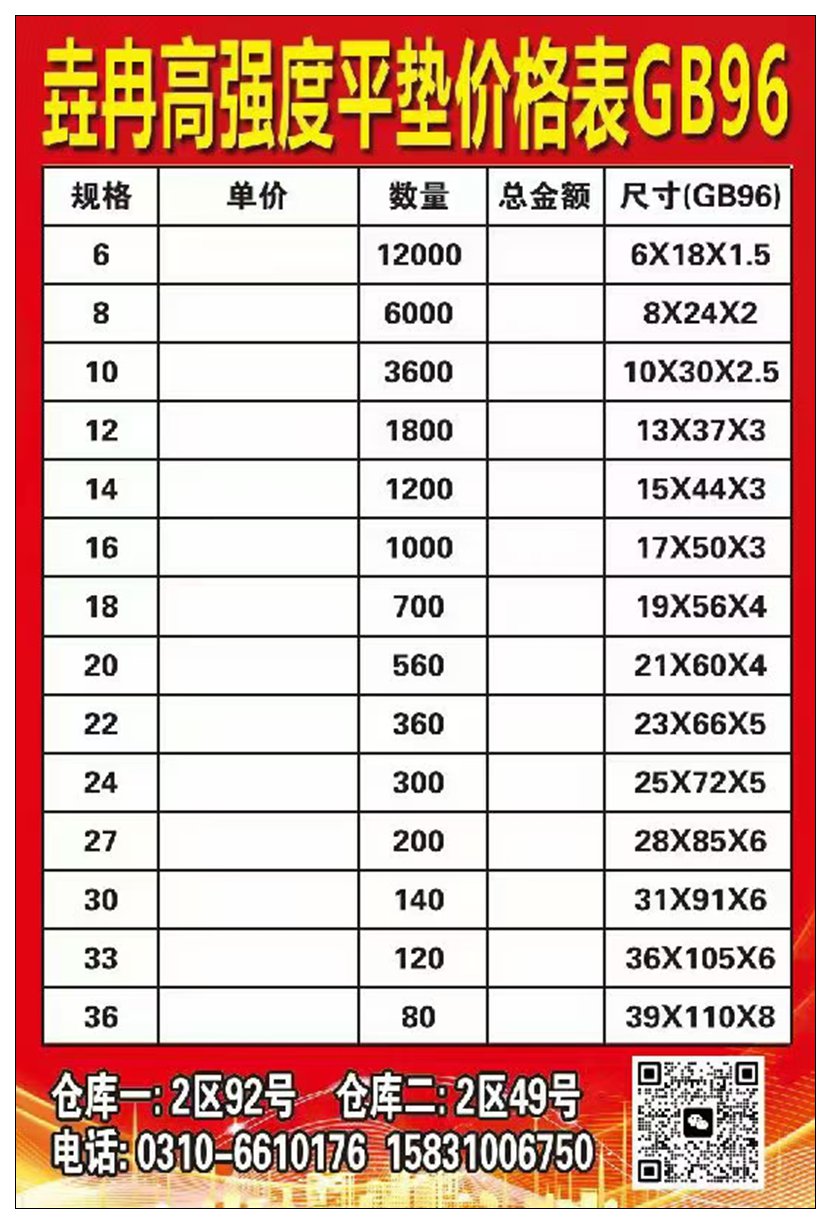 垚冉高强度平垫价格表GB96

| 规格 | 单价 | 数量 | 总金额 | 尺寸(GB96) |
|---|---|---|---|---|
| 6 | | 12000 | | 6X18X1.5 |
| 8 | | 6000 | | 8X24X2 |
| 10 | | 3600 | | 10X30X2.5 |
| 12 | | 1800 | | 13X37X3 |
| 14 | | 1200 | | 15X44X3 |
| 16 | | 1000 | | 17X50X3 |
| 18 | | 700 | | 19X56X4 |
| 20 | | 560 | | 21X60X4 |
| 22 | | 360 | | 23X66X5 |
| 24 | | 300 | | 25X72X5 |
| 27 | | 200 | | 28X85X6 |
| 30 | | 140 | | 31X91X6 |
| 33 | | 120 | | 36X105X6 |
| 36 | | 80 | | 39X110X8 |

仓库一: 2区92号 仓库二: 2区49号
电话: 0310-6610176 15831006750